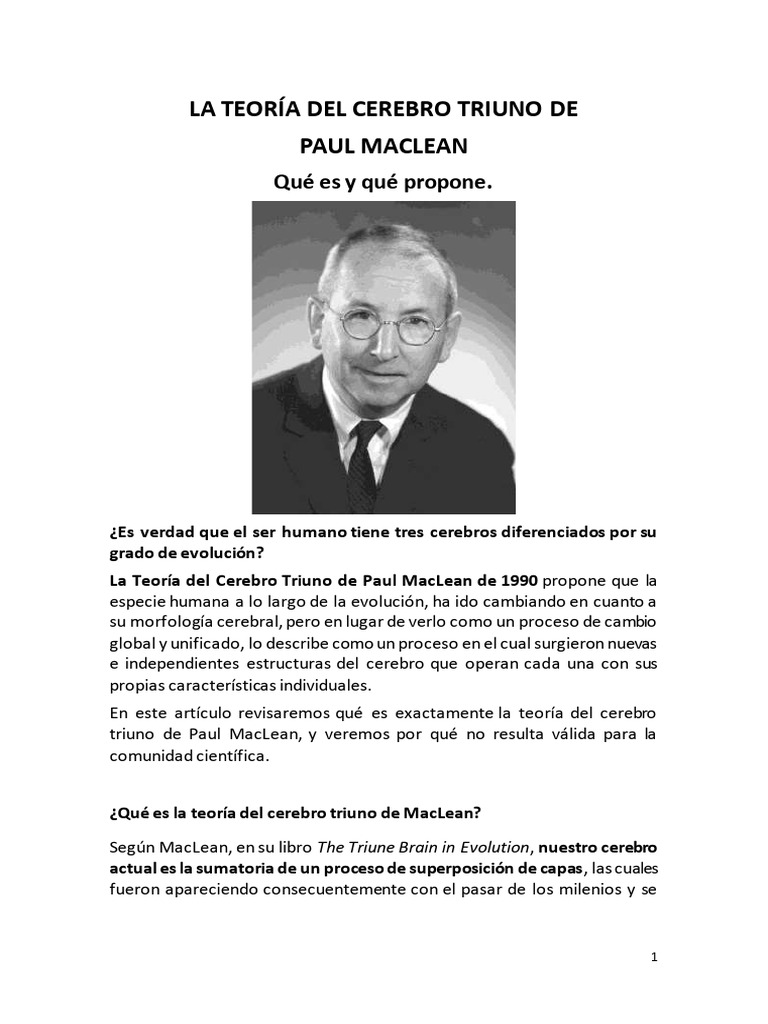 LA TEORÍA DEL CEREBRO TRIUNO DE
PAUL MACLEAN

Qué es y qué propone.

¿Es verdad que el ser humano tiene tres cerebros diferenciados por su grado de evolución?

La Teoría del Cerebro Triuno de Paul MacLean de 1990 propone que la especie humana a lo largo de la evolución, ha ido cambiando en cuanto a su morfología cerebral, pero en lugar de verlo como un proceso de cambio global y unificado, lo describe como un proceso en el cual surgieron nuevas e independientes estructuras del cerebro que operan cada una con sus propias características individuales.

En este artículo revisaremos qué es exactamente la teoría del cerebro triuno de Paul MacLean, y veremos por qué no resulta válida para la comunidad científica.

¿Qué es la teoría del cerebro triuno de MacLean?

Según MacLean, en su libro The Triune Brain in Evolution, nuestro cerebro actual es la sumatoria de un proceso de superposición de capas, las cuales fueron apareciendo consecuentemente con el pasar de los milenios y se

1